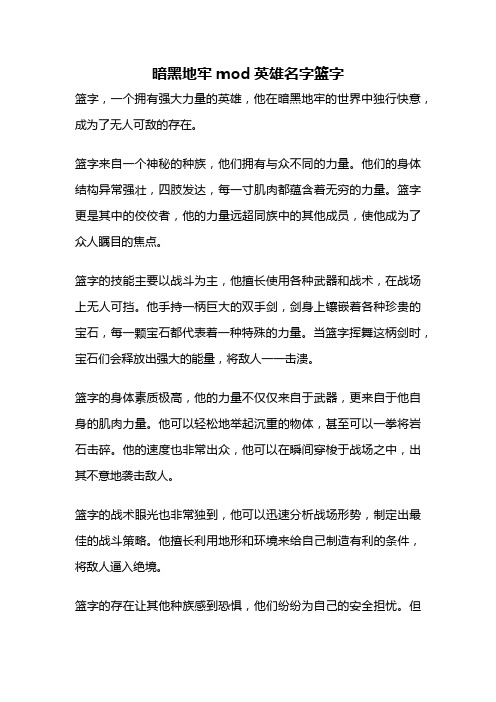 暗黑地牢 mod 英雄名字篮字

篮字，一个拥有强大力量的英雄，他在暗黑地牢的世界中独行快意，成为了无人可敌的存在。

篮字来自一个神秘的种族，他们拥有与众不同的力量。他们的身体结构异常强壮，四肢发达，每一寸肌肉都蕴含着无穷的力量。篮字更是其中的佼佼者，他的力量远超同族中的其他成员，使他成为了众人瞩目的焦点。

篮字的技能主要以战斗为主，他擅长使用各种武器和战术，在战场上无人可挡。他手持一柄巨大的双手剑，剑身上镶嵌着各种珍贵的宝石，每一颗宝石都代表着一种特殊的力量。当篮字挥舞这柄剑时，宝石们会释放出强大的能量，将敌人一一击溃。

篮字的身体素质极高，他的力量不仅仅来自于武器，更来自于他自身的肌肉力量。他可以轻松地举起沉重的物体，甚至可以一拳将岩石击碎。他的速度也非常出众，他可以在瞬间穿梭于战场之中，出其不意地袭击敌人。

篮字的战术眼光也非常独到，他可以迅速分析战场形势，制定出最佳的战斗策略。他擅长利用地形和环境来给自己制造有利的条件，将敌人逼入绝境。

篮字的存在让其他种族感到恐惧，他们纷纷为自己的安全担忧。但